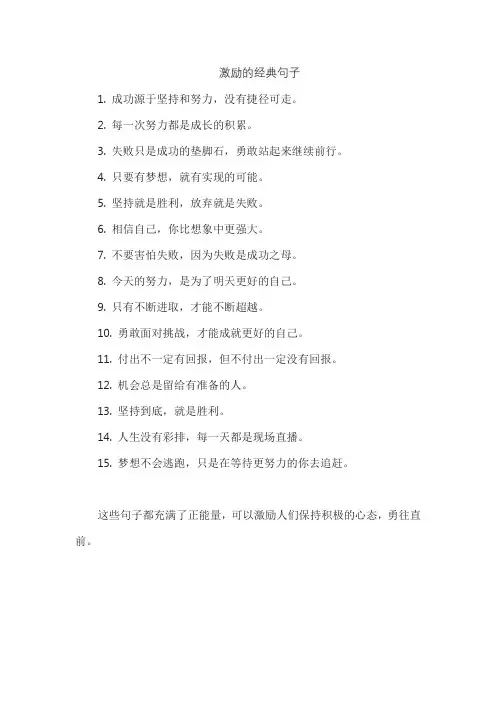 激励的经典句子

1. 成功源于坚持和努力，没有捷径可走。

2. 每一次努力都是成长的积累。

3. 失败只是成功的垫脚石，勇敢站起来继续前行。

4. 只要有梦想，就有实现的可能。

5. 坚持就是胜利，放弃就是失败。

6. 相信自己，你比想象中更强大。

7. 不要害怕失败，因为失败是成功之母。

8. 今天的努力，是为了明天更好的自己。

9. 只有不断进取，才能不断超越。

10. 勇敢面对挑战，才能成就更好的自己。

11. 付出不一定有回报，但不付出一定没有回报。

12. 机会总是留给有准备的人。

13. 坚持到底，就是胜利。

14. 人生没有彩排，每一天都是现场直播。

15. 梦想不会逃跑，只是在等待更努力的你去追赶。

这些句子都充满了正能量，可以激励人们保持积极的心态，勇往直前。